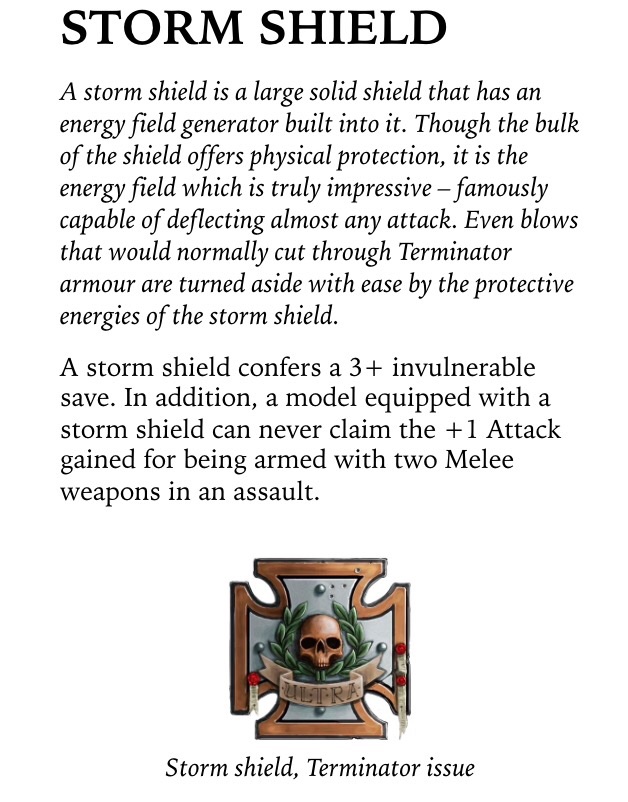 STORM SHIELD

A storm shield is a large solid shield that has an energy field generator built into it. Though the bulk of the shield offers physical protection, it is the energy field which is truly impressive – famously capable of deflecting almost any attack. Even blows that would normally cut through Terminator armour are turned aside with ease by the protective energies of the storm shield.

A storm shield confers a 3+ invulnerable save. In addition, a model equipped with a storm shield can never claim the +1 Attack gained for being armed with two Melee weapons in an assault.

ULTRA

Storm shield, Terminator issue